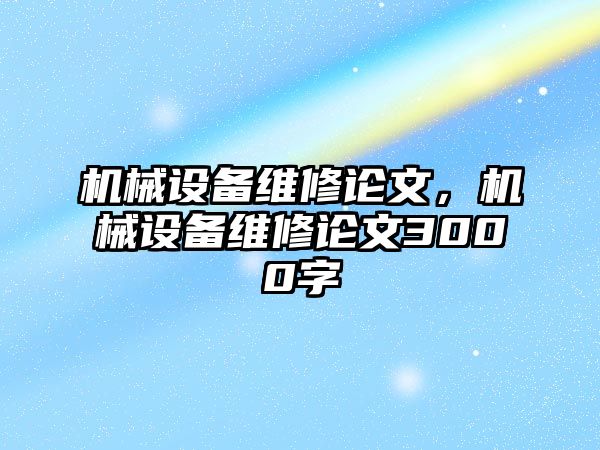 机械设备维修论文，机械设备维修论文3000字